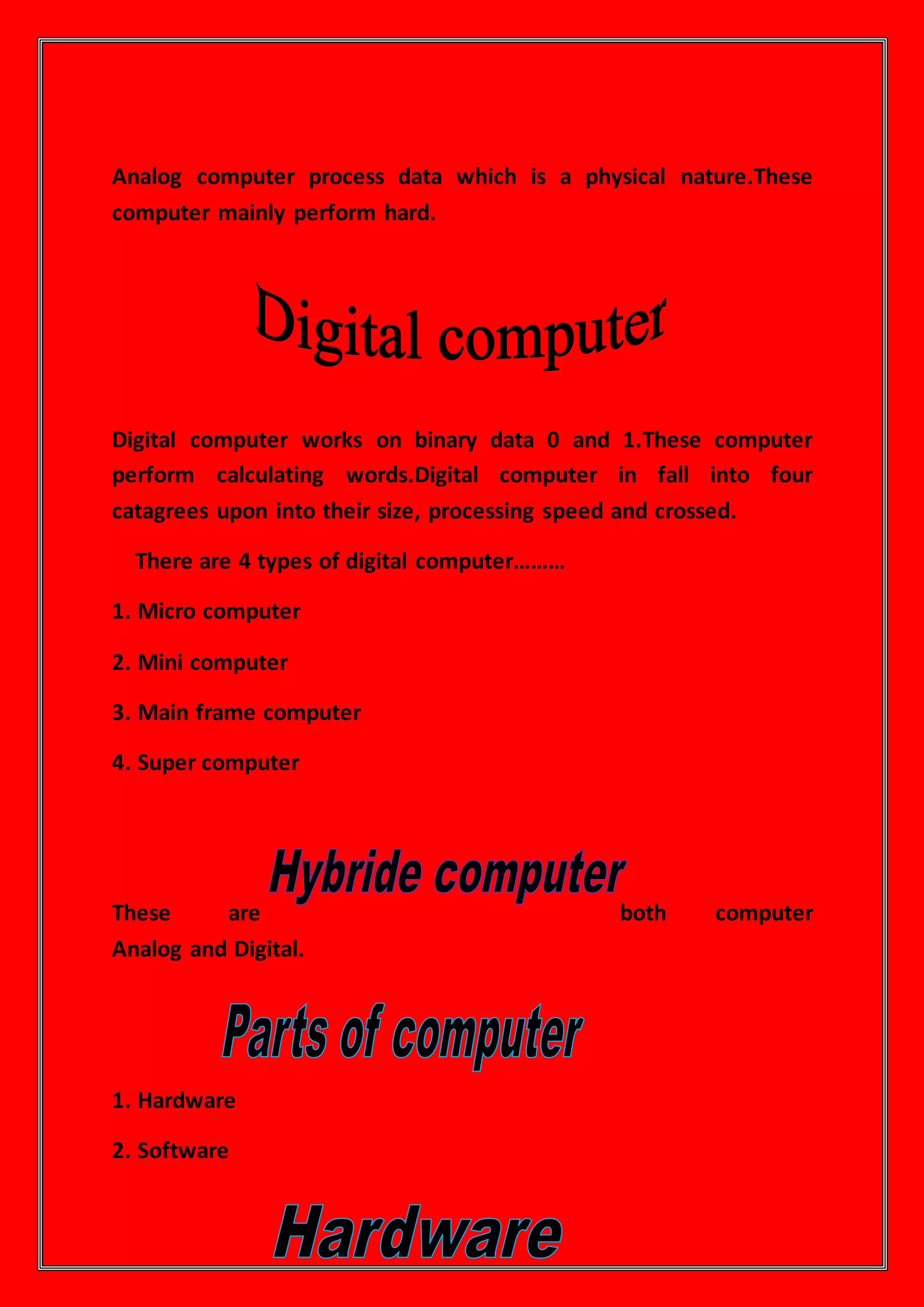 Analog computer process data which is a physical nature.These computer mainly perform hard.

Digital computer

Digital computer works on binary data 0 and 1.These computer perform calculating words.Digital computer in fall into four catagrees upon into their size, processing speed and crossed.

There are 4 types of digital computer………

1. Micro computer

2. Mini computer

3. Main frame computer

4. Super computer

Hybride computer

These are both computer Analog and Digital.

Parts of computer

1. Hardware

2. Software

Hardware